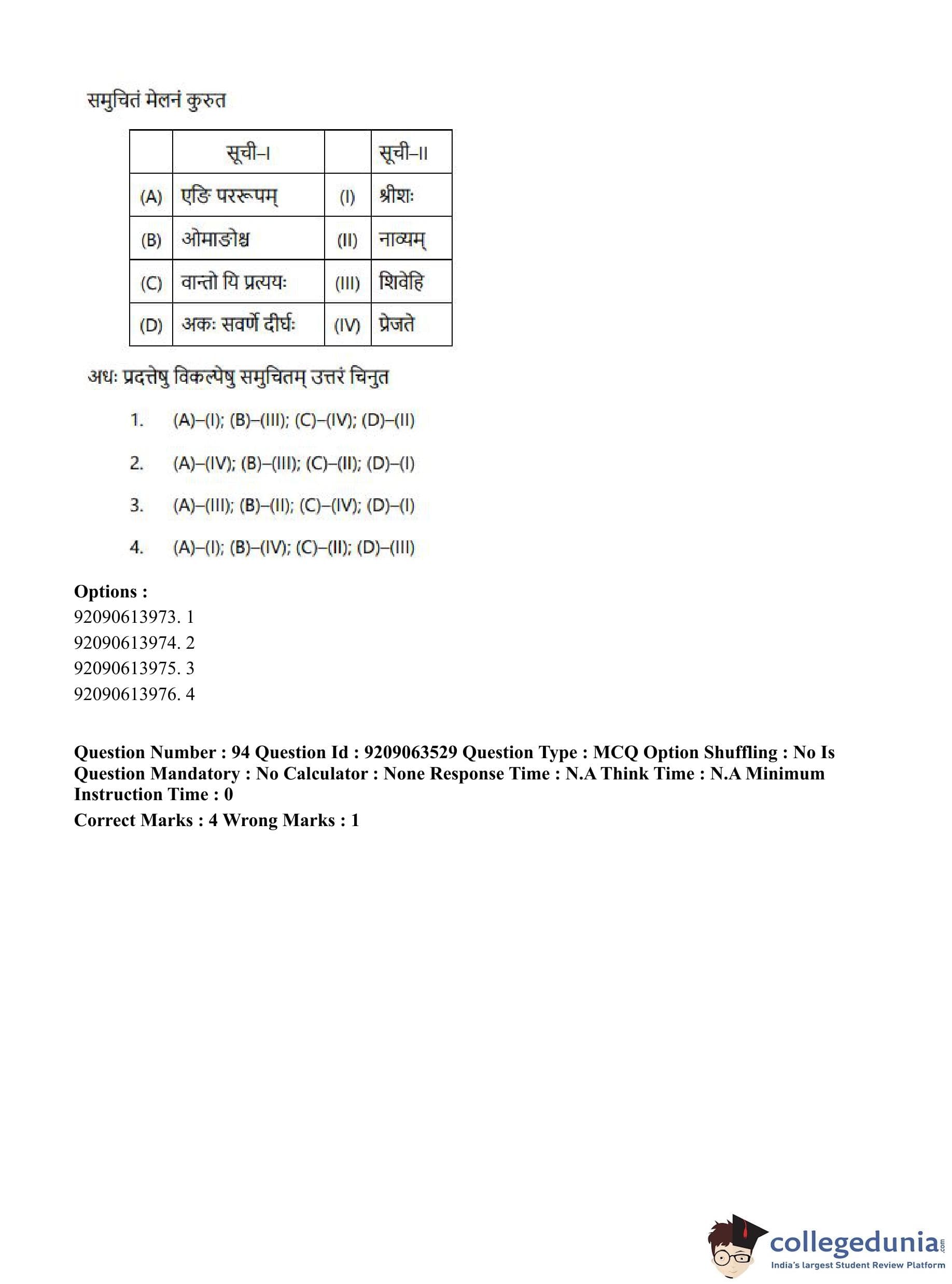 समुचितं मेलनं कुरुत

|  | सूची–I |  | सूची–II |
|---|---|---|---|
| (A) | एङि पररूपम् | (I) | श्रीशः |
| (B) | ओमाङोश्च | (II) | नाव्यम् |
| (C) | वान्तो यि प्रत्ययः | (III) | शिवेहि |
| (D) | अकः सवर्णे दीर्घः | (IV) | प्रेजते |

अधः प्रदत्तेषु विकल्पेषु समुचितम् उत्तरं चिनुत

1. (A)–(I); (B)–(III); (C)–(IV); (D)–(II)

2. (A)–(IV); (B)–(III); (C)–(II); (D)–(I)

3. (A)–(III); (B)–(II); (C)–(IV); (D)–(I)

4. (A)–(I); (B)–(IV); (C)–(II); (D)–(III)

Options :
92090613973. 1
92090613974. 2
92090613975. 3
92090613976. 4

Question Number : 94 Question Id : 9209063529 Question Type : MCQ Option Shuffling : No Is Question Mandatory : No Calculator : None Response Time : N.A Think Time : N.A Minimum Instruction Time : 0

Correct Marks : 4 Wrong Marks : 1

collegedunia.com
India's largest Student Review Platform